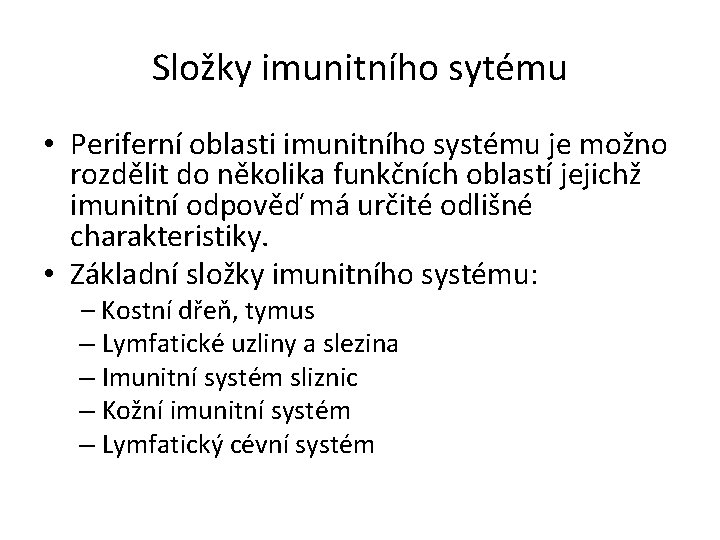 Složky imunitního sytému

• Periferní oblasti imunitního systému je možno rozdělit do několika funkčních oblastí jejichž imunitní odpověď má určité odlišné charakteristiky.
• Základní složky imunitního systému:
– Kostní dřeň, tymus
– Lymfatické uzliny a slezina
– Imunitní systém sliznic
– Kožní imunitní systém
– Lymfatický cévní systém